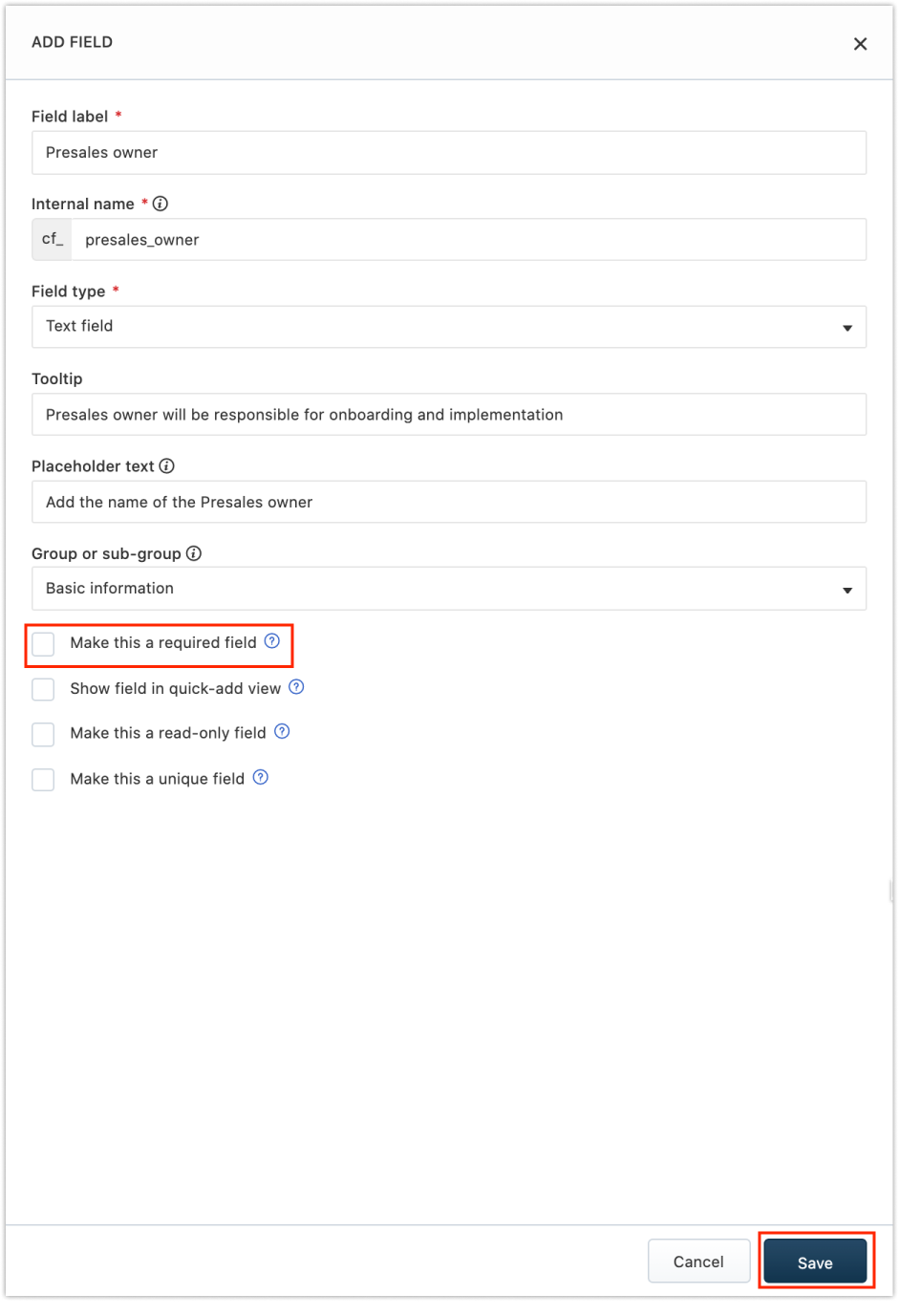 ADD FIELD

Field label *

Presales owner

Internal name *

cf_ presales_owner

Field type *

Text field

Tooltip

Presales owner will be responsible for onboarding and implementation

Placeholder text

Add the name of the Presales owner

Group or sub-group

Basic information

Make this a required field

Show field in quick-add view

Make this a read-only field

Make this a unique field

Cancel

Save